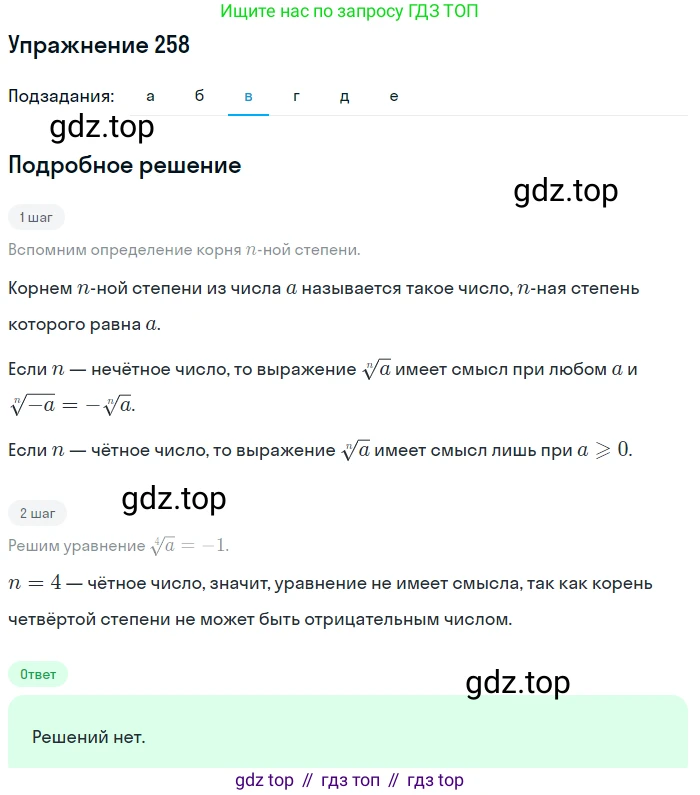 Ищите нас по запросу ГДЗ ТОП

Упражнение 258

Подзадания: а б в г д е

gdz.top

Подробное решение

gdz.top

1 шаг

Вспомним определение корня $n$-ной степени.

Корнем $n$-ной степени из числа $a$ называется такое число, $n$-ная степень которого равна $a$.

Если $n$ — нечётное число, то выражение $\sqrt[n]{a}$ имеет смысл при любом $a$ и $\sqrt[n]{-a} = -\sqrt[n]{a}$.

Если $n$ — чётное число, то выражение $\sqrt[n]{a}$ имеет смысл лишь при $a \geqslant 0$.

gdz.top

2 шаг

Решим уравнение $\sqrt[4]{a} = -1$.

$n = 4$ — чётное число, значит, уравнение не имеет смысла, так как корень четвёртой степени не может быть отрицательным числом.

Ответ

gdz.top

Решений нет.

gdz top // гдз топ // гдз top